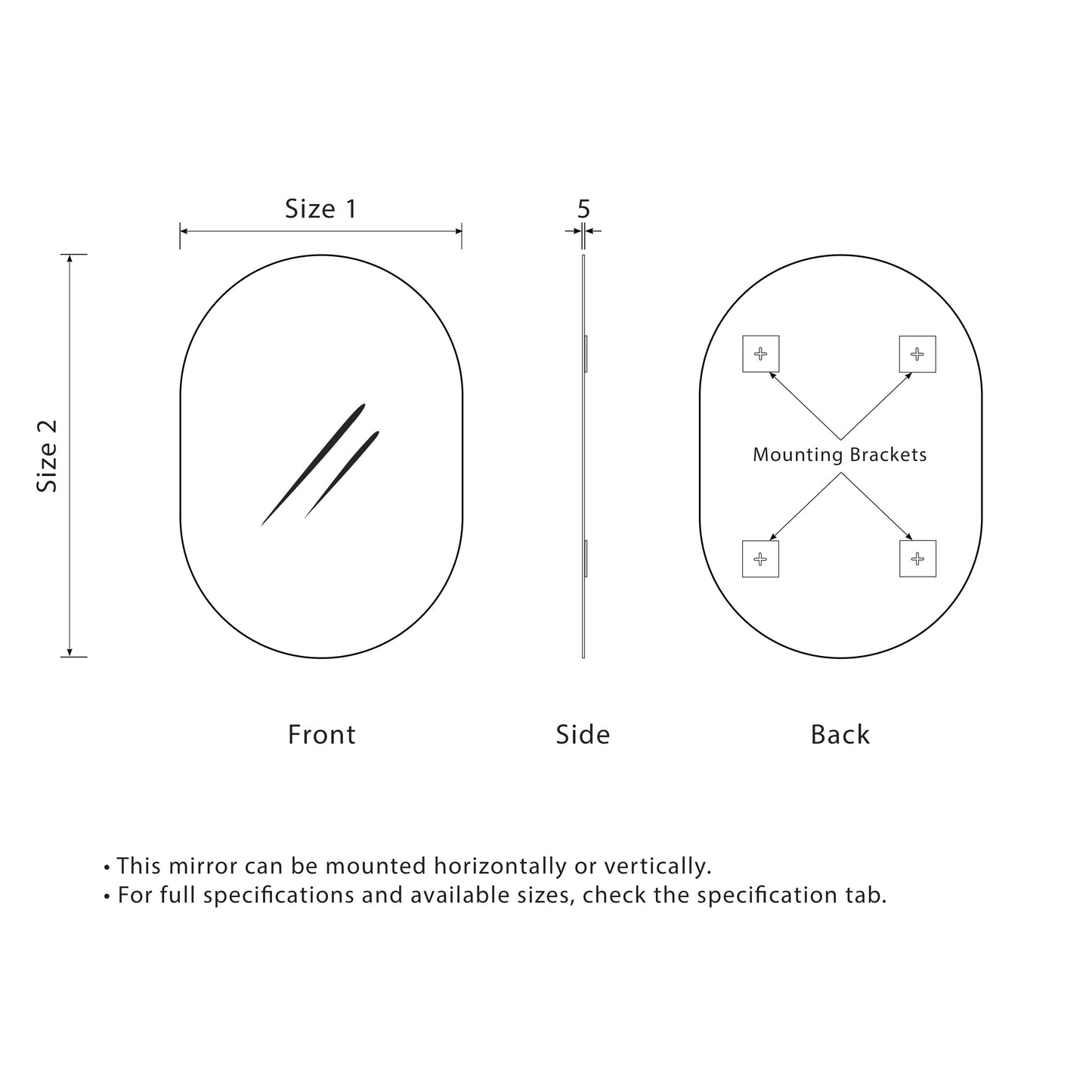 Size 1

5

Size 2

Mounting Brackets

Front

Side

Back

• This mirror can be mounted horizontally or vertically.
• For full specifications and available sizes, check the specification tab.